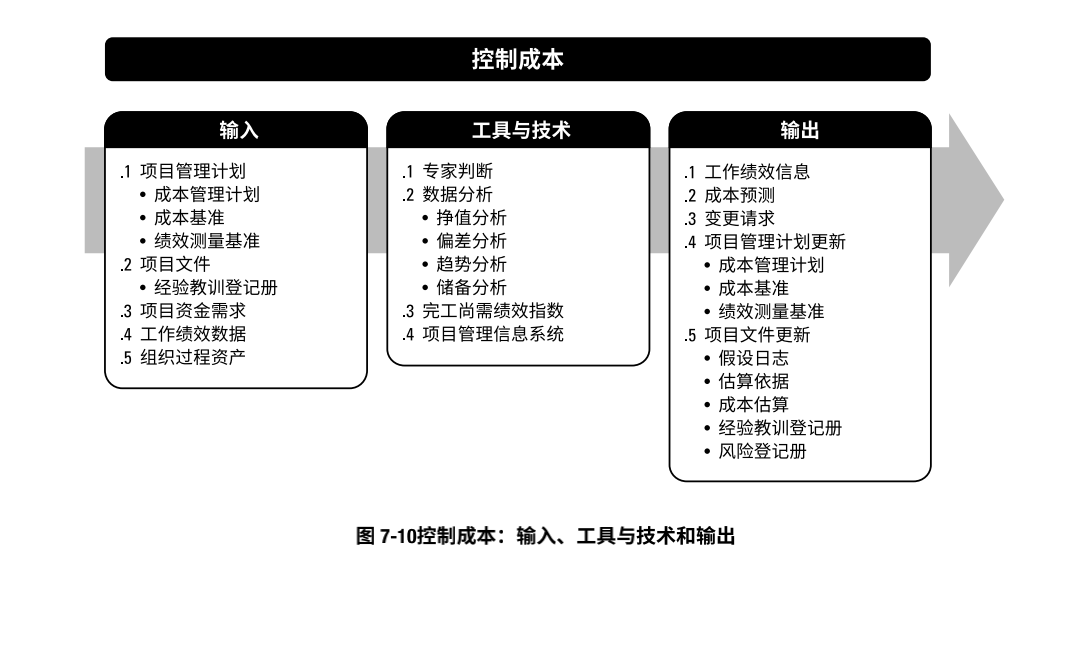 控制成本

输入

.1 项目管理计划
• 成本管理计划
• 成本基准
• 绩效测量基准
.2 项目文件
• 经验教训登记册
.3 项目资金需求
.4 工作绩效数据
.5 组织过程资产

工具与技术

.1 专家判断
.2 数据分析
• 挣值分析
• 偏差分析
• 趋势分析
• 储备分析
.3 完工尚需绩效指数
.4 项目管理信息系统

输出

.1 工作绩效信息
.2 成本预测
.3 变更请求
.4 项目管理计划更新
• 成本管理计划
• 成本基准
• 绩效测量基准
.5 项目文件更新
• 假设日志
• 估算依据
• 成本估算
• 经验教训登记册
• 风险登记册

图 7-10控制成本：输入、工具与技术和输出